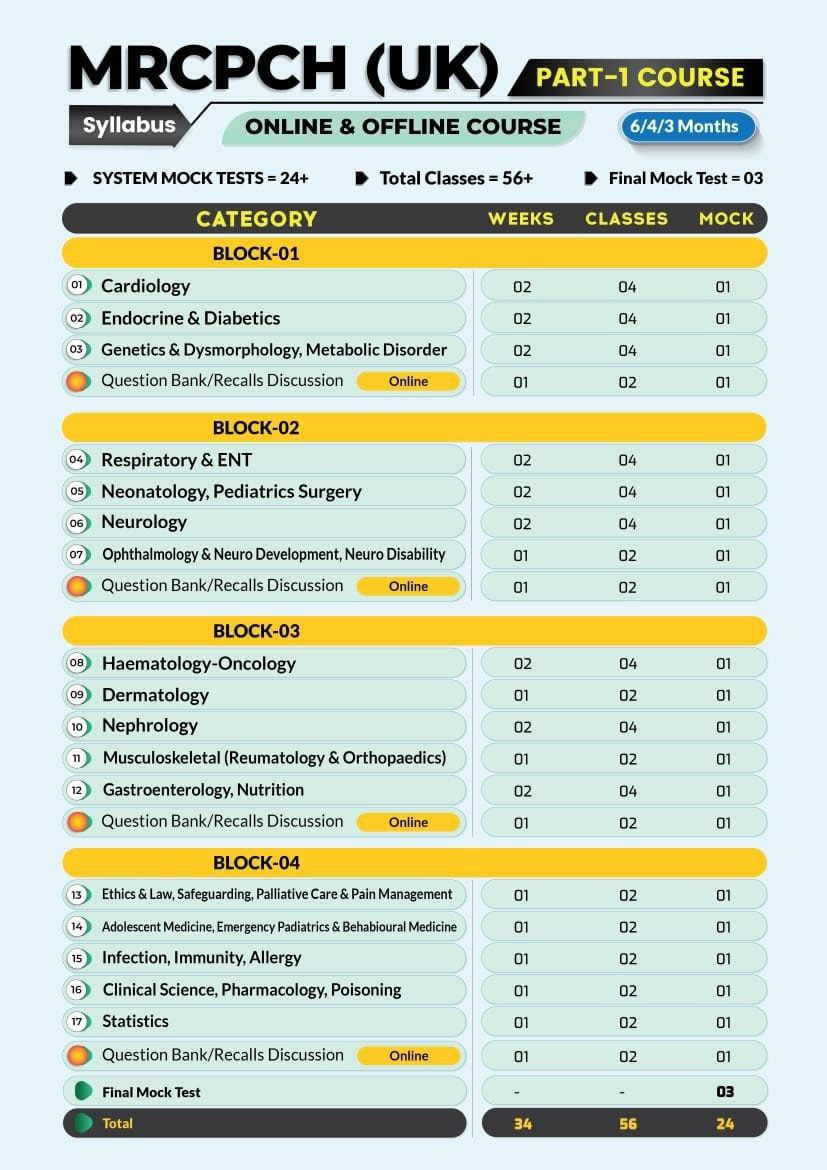 MRCPCH (UK) PART-1 COURSE

Syllabus

ONLINE & OFFLINE COURSE

6/4/3 Months

SYSTEM MOCK TESTS = 24+ Total Classes = 56+ Final Mock Test = 03

| CATEGORY | WEEKS | CLASSES | MOCK |
|---|---|---|---|
| BLOCK-01 | | | |
| 01 Cardiology | 02 | 04 | 01 |
| 02 Endocrine & Diabetics | 02 | 04 | 01 |
| 03 Genetics & Dysmorphology, Metabolic Disorder | 02 | 04 | 01 |
| Question Bank/Recalls Discussion Online | 01 | 02 | 01 |
| BLOCK-02 | | | |
| 04 Respiratory & ENT | 02 | 04 | 01 |
| 05 Neonatology, Pediatrics Surgery | 02 | 04 | 01 |
| 06 Neurology | 02 | 04 | 01 |
| 07 Ophthalmology & Neuro Development, Neuro Disability | 01 | 02 | 01 |
| Question Bank/Recalls Discussion Online | 01 | 02 | 01 |
| BLOCK-03 | | | |
| 08 Haematology-Oncology | 02 | 04 | 01 |
| 09 Dermatology | 01 | 02 | 01 |
| 10 Nephrology | 02 | 04 | 01 |
| 11 Musculoskeletal (Reumatology & Orthopaedics) | 01 | 02 | 01 |
| 12 Gastroenterology, Nutrition | 02 | 04 | 01 |
| Question Bank/Recalls Discussion Online | 01 | 02 | 01 |
| BLOCK-04 | | | |
| 13 Ethics & Law, Safeguarding, Palliative Care & Pain Management | 01 | 02 | 01 |
| 14 Adolescent Medicine, Emergency Padiatrics & Behabioural Medicine | 01 | 02 | 01 |
| 15 Infection, Immunity, Allergy | 01 | 02 | 01 |
| 16 Clinical Science, Pharmacology, Poisoning | 01 | 02 | 01 |
| 17 Statistics | 01 | 02 | 01 |
| Question Bank/Recalls Discussion Online | 01 | 02 | 01 |
| Final Mock Test | - | - | 03 |
| Total | 34 | 56 | 24 |